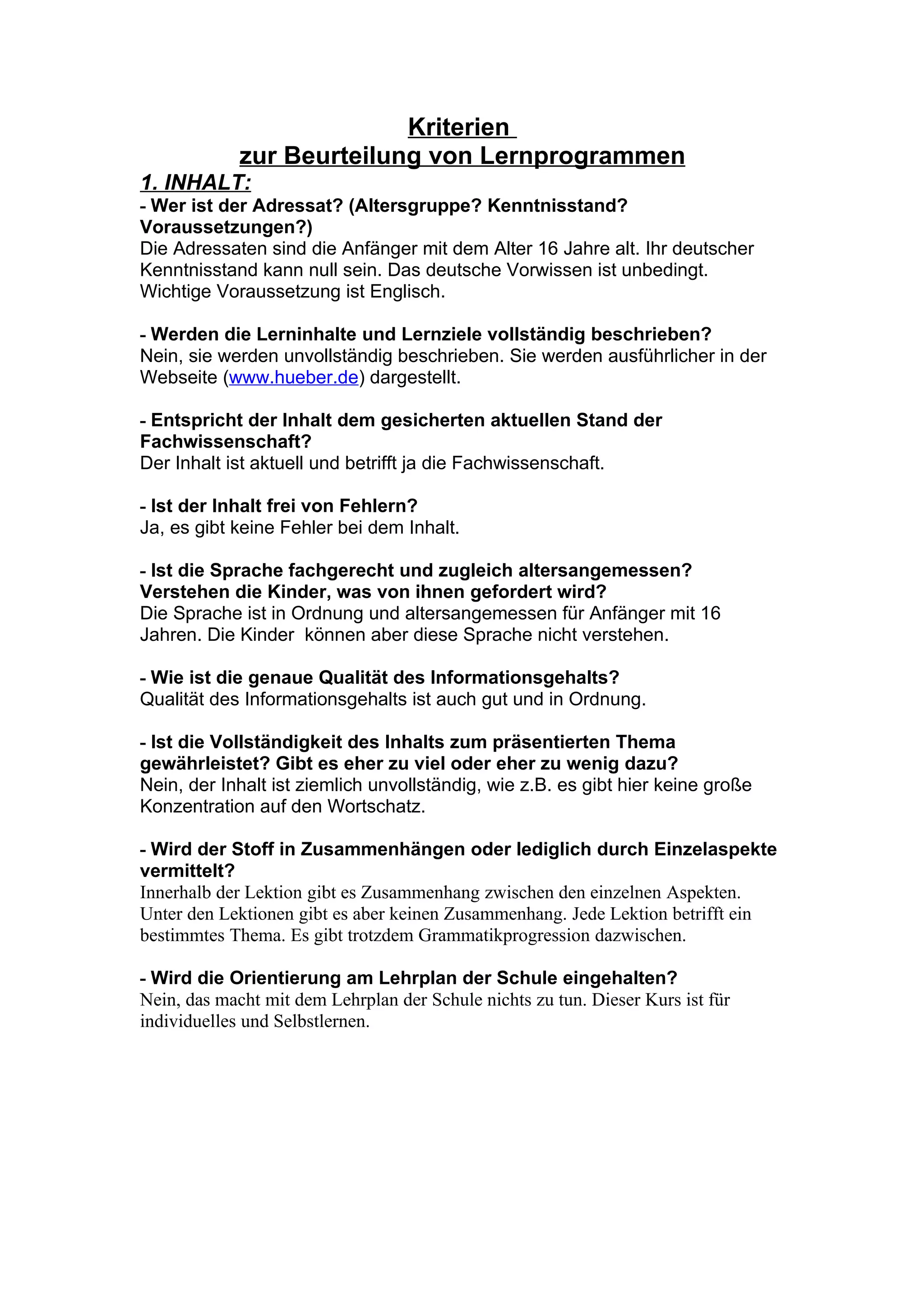 Kriterien
zur Beurteilung von Lernprogrammen

1. INHALT:

- Wer ist der Adressat? (Altersgruppe? Kenntnisstand? Voraussetzungen?)
Die Adressaten sind die Anfänger mit dem Alter 16 Jahre alt. Ihr deutscher Kenntnisstand kann null sein. Das deutsche Vorwissen ist unbedingt. Wichtige Voraussetzung ist Englisch.

- Werden die Lerninhalte und Lernziele vollständig beschrieben?
Nein, sie werden unvollständig beschrieben. Sie werden ausführlicher in der Webseite (www.hueber.de) dargestellt.

- Entspricht der Inhalt dem gesicherten aktuellen Stand der Fachwissenschaft?
Der Inhalt ist aktuell und betrifft ja die Fachwissenschaft.

- Ist der Inhalt frei von Fehlern?
Ja, es gibt keine Fehler bei dem Inhalt.

- Ist die Sprache fachgerecht und zugleich altersangemessen? Verstehen die Kinder, was von ihnen gefordert wird?
Die Sprache ist in Ordnung und altersangemessen für Anfänger mit 16 Jahren. Die Kinder können aber diese Sprache nicht verstehen.

- Wie ist die genaue Qualität des Informationsgehalts?
Qualität des Informationsgehalts ist auch gut und in Ordnung.

- Ist die Vollständigkeit des Inhalts zum präsentierten Thema gewährleistet? Gibt es eher zu viel oder eher zu wenig dazu?
Nein, der Inhalt ist ziemlich unvollständig, wie z.B. es gibt hier keine große Konzentration auf den Wortschatz.

- Wird der Stoff in Zusammenhängen oder lediglich durch Einzelaspekte vermittelt?
Innerhalb der Lektion gibt es Zusammenhang zwischen den einzelnen Aspekten. Unter den Lektionen gibt es aber keinen Zusammenhang. Jede Lektion betrifft ein bestimmtes Thema. Es gibt trotzdem Grammatikprogression dazwischen.

- Wird die Orientierung am Lehrplan der Schule eingehalten?
Nein, das macht mit dem Lehrplan der Schule nichts zu tun. Dieser Kurs ist für individuelles und Selbstlernen.